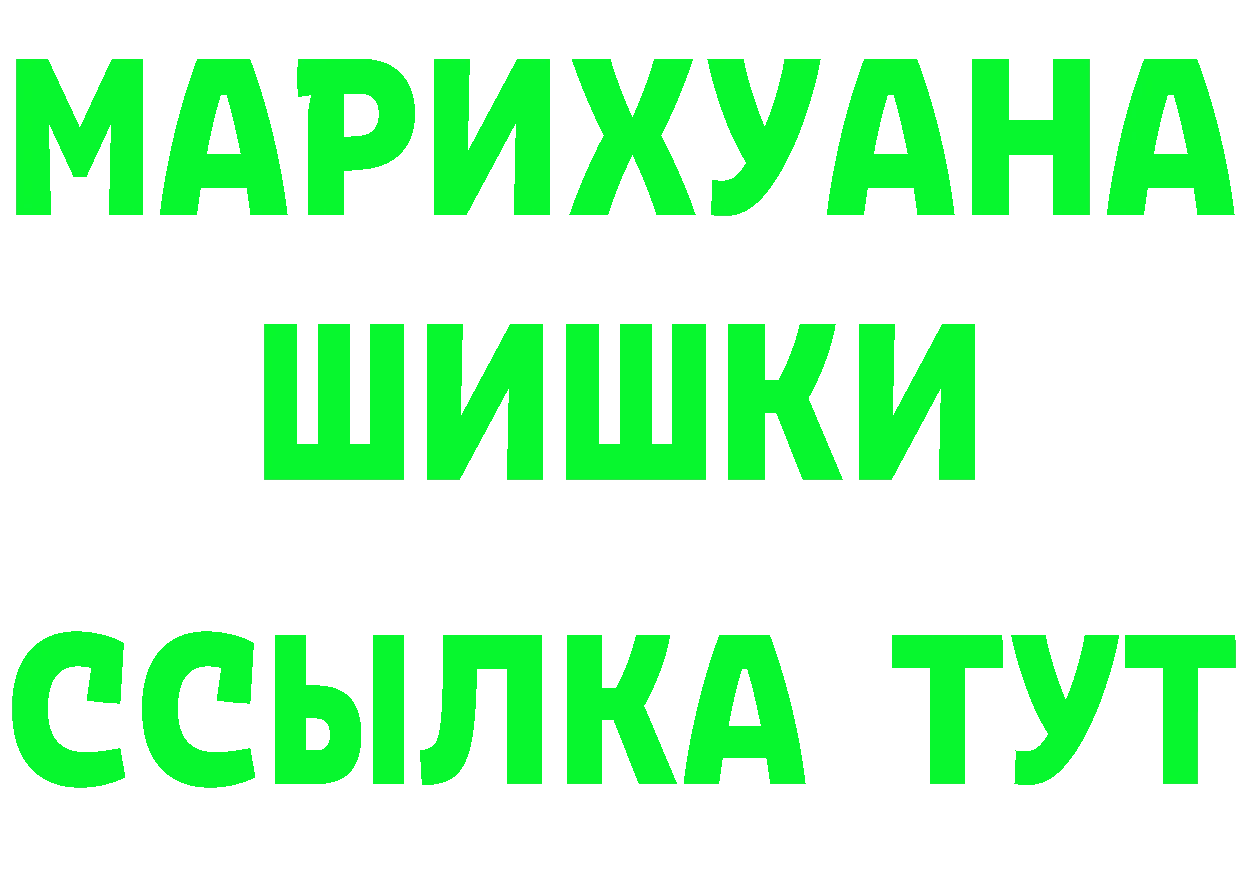 МАРИХУАНА
ШИШКИ
ССЫЛКА ТУТ